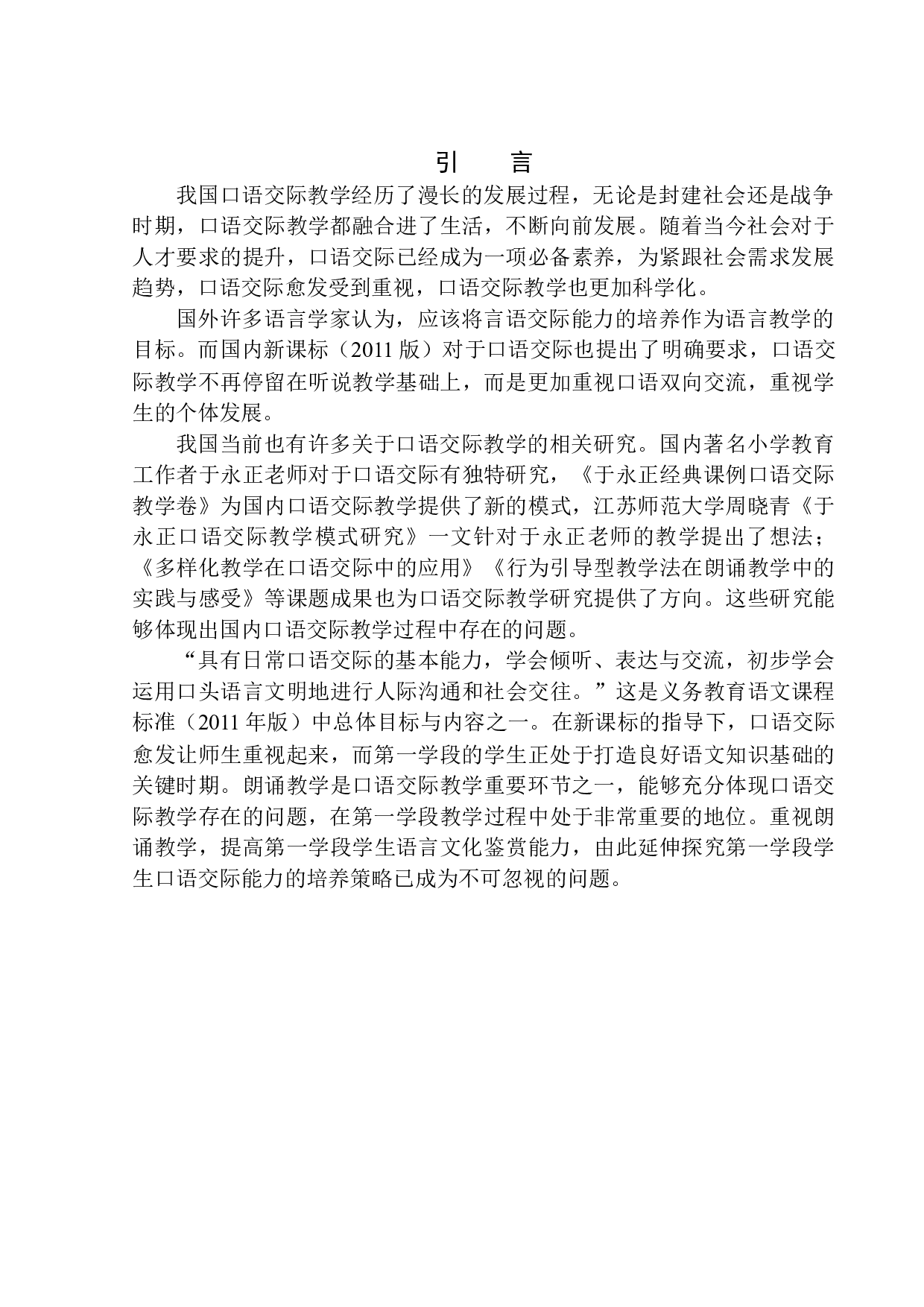 引　言

我国口语交际教学经历了漫长的发展过程，无论是封建社会还是战争时期，口语交际教学都融合进了生活，不断向前发展。随着当今社会对于人才要求的提升，口语交际已经成为一项必备素养，为紧跟社会需求发展趋势，口语交际愈发受到重视，口语交际教学也更加科学化。

国外许多语言学家认为，应该将言语交际能力的培养作为语言教学的目标。而国内新课标（2011 版）对于口语交际也提出了明确要求，口语交际教学不再停留在听说教学基础上，而是更加重视口语双向交流，重视学生的个体发展。

我国当前也有许多关于口语交际教学的相关研究。国内著名小学教育工作者于永正老师对于口语交际有独特研究，《于永正经典课例口语交际教学卷》为国内口语交际教学提供了新的模式，江苏师范大学周晓青《于永正口语交际教学模式研究》一文针对于永正老师的教学提出了想法；《多样化教学在口语交际中的应用》《行为引导型教学法在朗诵教学中的实践与感受》等课题成果也为口语交际教学研究提供了方向。这些研究能够体现出国内口语交际教学过程中存在的问题。

“具有日常口语交际的基本能力，学会倾听、表达与交流，初步学会运用口头语言文明地进行人际沟通和社会交往。”这是义务教育语文课程标准（2011 年版）中总体目标与内容之一。在新课标的指导下，口语交际愈发让师生重视起来，而第一学段的学生正处于打造良好语文知识基础的关键时期。朗诵教学是口语交际教学重要环节之一，能够充分体现口语交际教学存在的问题，在第一学段教学过程中处于非常重要的地位。重视朗诵教学，提高第一学段学生语言文化鉴赏能力，由此延伸探究第一学段学生口语交际能力的培养策略已成为不可忽视的问题。